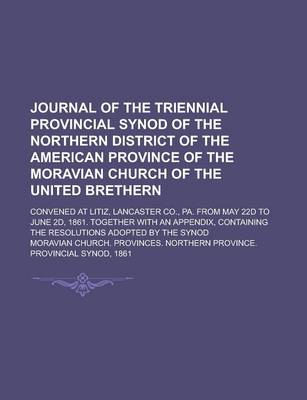 JOURNAL OF THE TRIENNIAL PROVINCIAL SYNOD OF THE NORTHERN DISTRICT OF THE AMERICAN PROVINCE OF THE MORAVIAN CHURCH OF THE UNITED BRETHERN

CONVENED AT LITIZ, LANCASTER CO., PA. FROM MAY 22D TO JUNE 2D, 1861. TOGETHER WITH AN APPENDIX, CONTAINING THE RESOLUTIONS ADOPTED BY THE SYNOD

MORAVIAN CHURCH. PROVINCES. NORTHERN PROVINCE. PROVINCIAL SYNOD, 1861